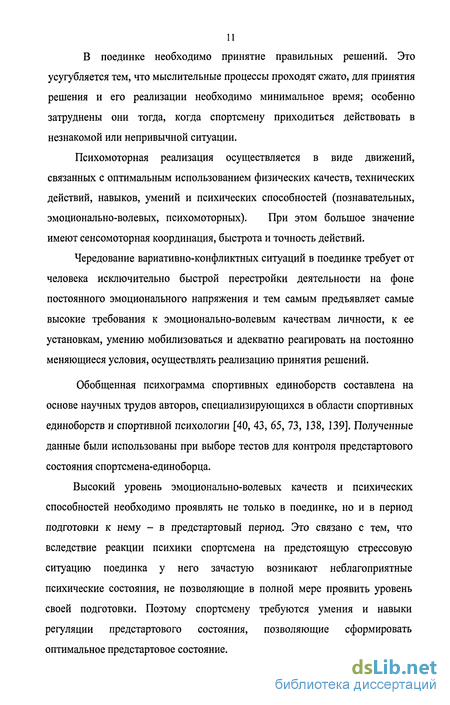 11

В поединке необходимо принятие правильных решений. Это усугубляется тем, что мыслительные процессы проходят сжато, для принятия решения и его реализации необходимо минимальное время; особенно затруднены они тогда, когда спортсмену приходиться действовать в незнакомой или непривычной ситуации.

Психомоторная реализация осуществляется в виде движений, связанных с оптимальным использованием физических качеств, технических действий, навыков, умений и психических способностей (познавательных, эмоционально-волевых, психомоторных). При этом большое значение имеют сенсомоторная координация, быстрота и точность действий.

Чередование вариативно-конфликтных ситуаций в поединке требует от человека исключительно быстрой перестройки деятельности на фоне постоянного эмоционального напряжения и тем самым предъявляет самые высокие требования к эмоционально-волевым качествам личности, к ее установкам, умению мобилизоваться и адекватно реагировать на постоянно меняющиеся условия, осуществлять реализацию принятия решений.

Обобщенная психограмма спортивных единоборств составлена на основе научных трудов авторов, специализирующихся в области спортивных единоборств и спортивной психологии [40, 43, 65, 73, 138, 139]. Полученные данные были использованы при выборе тестов для контроля предстартового состояния спортсмена-единоборца.

Высокий уровень эмоционально-волевых качеств и психических способностей необходимо проявлять не только в поединке, но и в период подготовки к нему – в предстартовый период. Это связано с тем, что вследствие реакции психики спортсмена на предстоящую стрессовую ситуацию поединка у него зачастую возникают неблагоприятные психические состояния, не позволяющие в полной мере проявить уровень своей подготовки. Поэтому спортсмену требуются умения и навыки регуляции предстартового состояния, позволяющие сформировать оптимальное предстартовое состояние.

dsLib.net
библиотека диссертаций